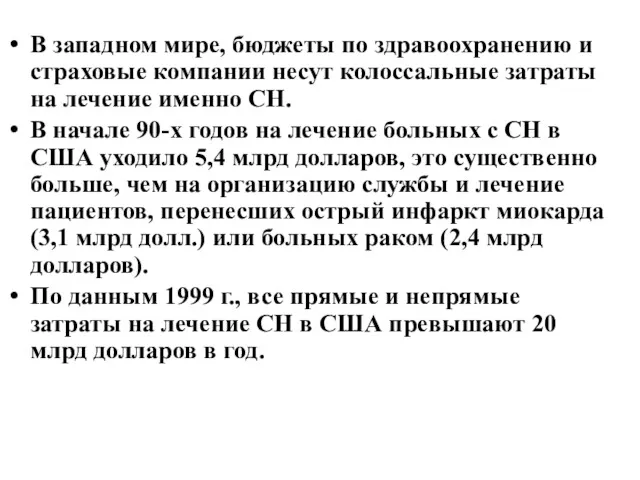 • В западном мире, бюджеты по здравоохранению и страховые компании несут колоссальные затраты на лечение именно СН.

• В начале 90-х годов на лечение больных с СН в США уходило 5,4 млрд долларов, это существенно больше, чем на организацию службы и лечение пациентов, перенесших острый инфаркт миокарда (3,1 млрд долл.) или больных раком (2,4 млрд долларов).

• По данным 1999 г., все прямые и непрямые затраты на лечение СН в США превышают 20 млрд долларов в год.